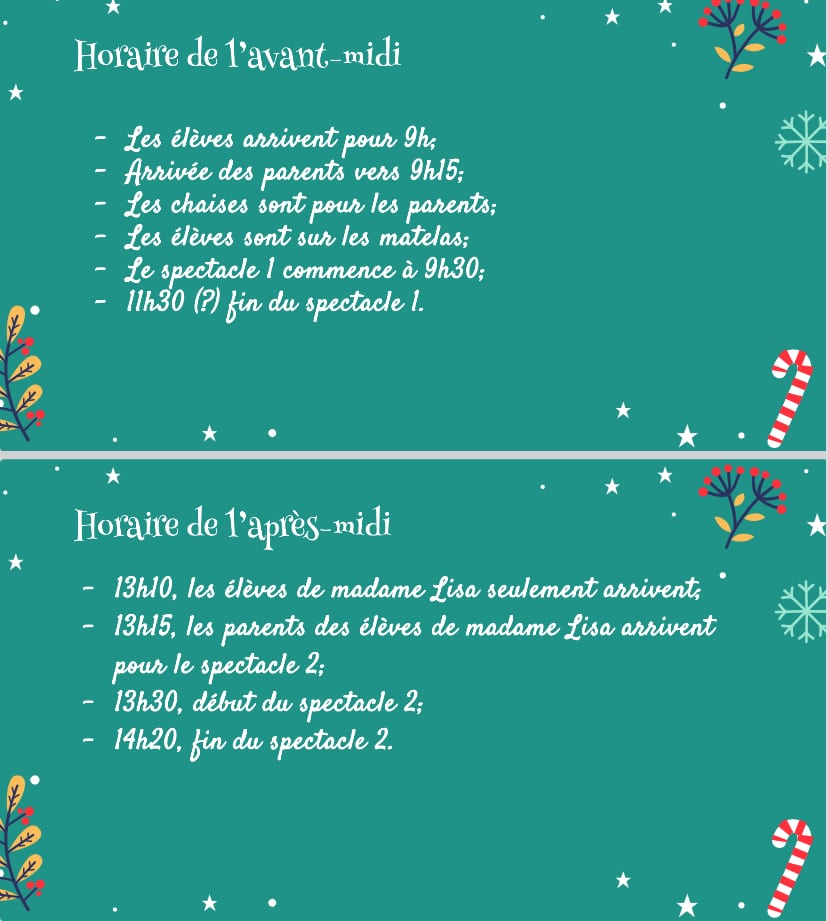 Horaire de l'avant-midi

- Les élèves arrivent pour 9h;
- Arrivée des parents vers 9h15;
- Les chaises sont pour les parents;
- Les élèves sont sur les matelas;
- Le spectacle 1 commence à 9h30;
- 11h30 (?) fin du spectacle 1.

Horaire de l'après-midi

- 13h10, les élèves de madame Lisa seulement arrivent;
- 13h15, les parents des élèves de madame Lisa arrivent pour le spectacle 2;
- 13h30, début du spectacle 2;
- 14h20, fin du spectacle 2.